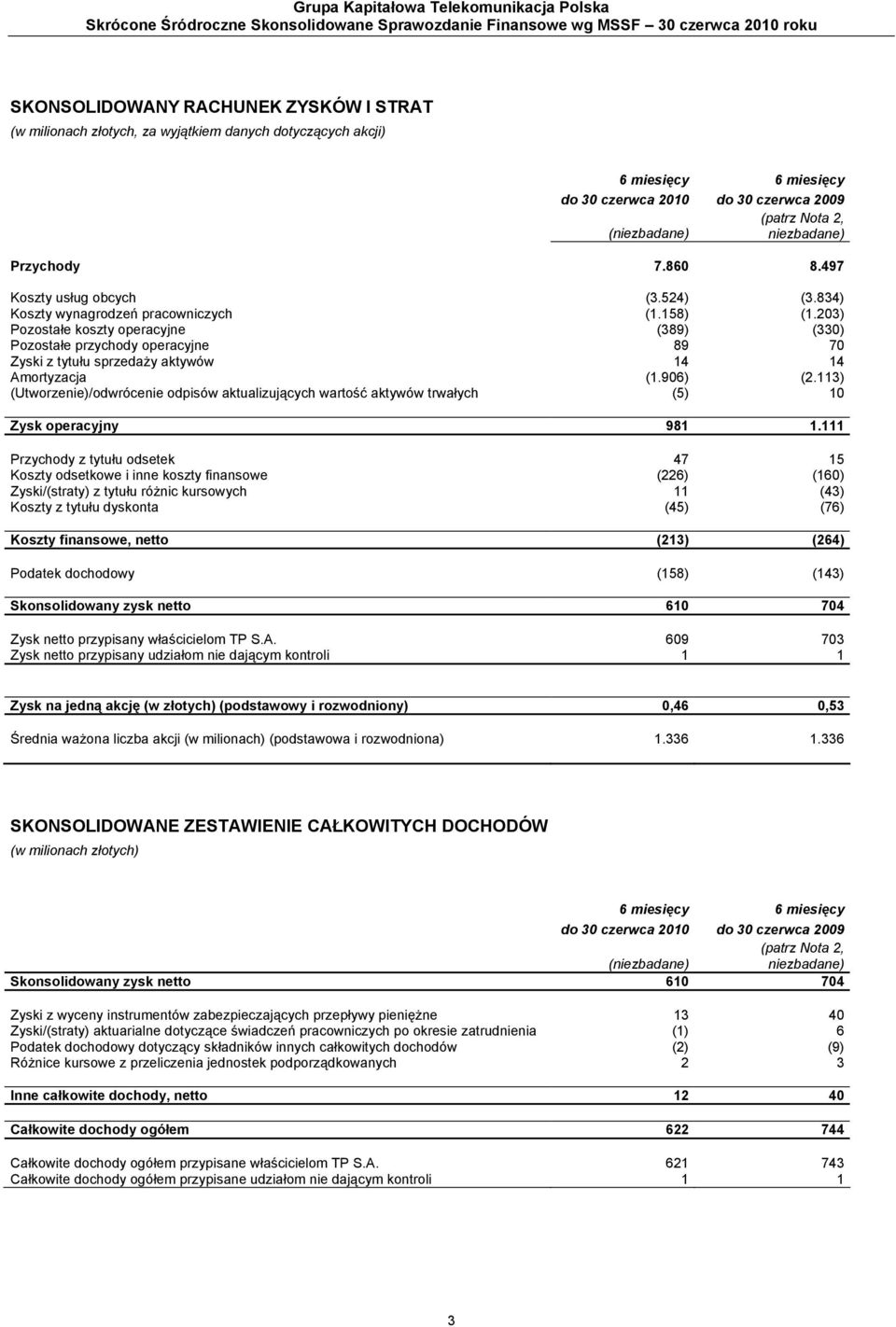 Grupa Kapitałowa Telekomunikacja Polska
Skrócone Śródroczne Skonsolidowane Sprawozdanie Finansowe wg MSSF – 30 czerwca 2010 roku

SKONSOLIDOWANY RACHUNEK ZYSKÓW I STRAT
(w milionach złotych, za wyjątkiem danych dotyczących akcji)

| | 6 miesięcy do 30 czerwca 2010 (niezbadane) | 6 miesięcy do 30 czerwca 2009 (patrz Nota 2, niezbadane) |
|---|---|---|
| Przychody | 7.860 | 8.497 |
| Koszty usług obcych | (3.524) | (3.834) |
| Koszty wynagrodzeń pracowniczych | (1.158) | (1.203) |
| Pozostałe koszty operacyjne | (389) | (330) |
| Pozostałe przychody operacyjne | 89 | 70 |
| Zyski z tytułu sprzedaży aktywów | 14 | 14 |
| Amortyzacja | (1.906) | (2.113) |
| (Utworzenie)/odwrócenie odpisów aktualizujących wartość aktywów trwałych | (5) | 10 |
| Zysk operacyjny | 981 | 1.111 |
| Przychody z tytułu odsetek | 47 | 15 |
| Koszty odsetkowe i inne koszty finansowe | (226) | (160) |
| Zyski/(straty) z tytułu różnic kursowych | 11 | (43) |
| Koszty z tytułu dyskonta | (45) | (76) |
| Koszty finansowe, netto | (213) | (264) |
| Podatek dochodowy | (158) | (143) |
| Skonsolidowany zysk netto | 610 | 704 |
| Zysk netto przypisany właścicielom TP S.A. | 609 | 703 |
| Zysk netto przypisany udziałom nie dającym kontroli | 1 | 1 |
| Zysk na jedną akcję (w złotych) (podstawowy i rozwodniony) | 0,46 | 0,53 |
| Średnia ważona liczba akcji (w milionach) (podstawowa i rozwodniona) | 1.336 | 1.336 |

SKONSOLIDOWANE ZESTAWIENIE CAŁKOWITYCH DOCHODÓW
(w milionach złotych)

| | 6 miesięcy do 30 czerwca 2010 (niezbadane) | 6 miesięcy do 30 czerwca 2009 (patrz Nota 2, niezbadane) |
|---|---|---|
| Skonsolidowany zysk netto | 610 | 704 |
| Zyski z wyceny instrumentów zabezpieczających przepływy pieniężne | 13 | 40 |
| Zyski/(straty) aktuarialne dotyczące świadczeń pracowniczych po okresie zatrudnienia | (1) | 6 |
| Podatek dochodowy dotyczący składników innych całkowitych dochodów | (2) | (9) |
| Różnice kursowe z przeliczenia jednostek podporządkowanych | 2 | 3 |
| Inne całkowite dochody, netto | 12 | 40 |
| Całkowite dochody ogółem | 622 | 744 |
| Całkowite dochody ogółem przypisane właścicielom TP S.A. | 621 | 743 |
| Całkowite dochody ogółem przypisane udziałom nie dającym kontroli | 1 | 1 |

3